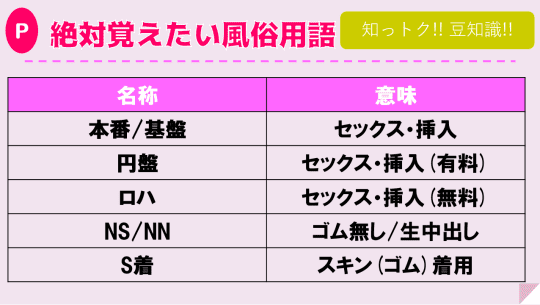 P 絶対覚えたい風俗用語

知っトク!! 豆知識!!

| 名称 | 意味 |
|---|---|
| 本番/基盤 | セックス・挿入 |
| 円盤 | セックス・挿入(有料) |
| ロハ | セックス・挿入(無料) |
| NS/NN | ゴム無し/生中出し |
| S着 | スキン(ゴム)着用 |